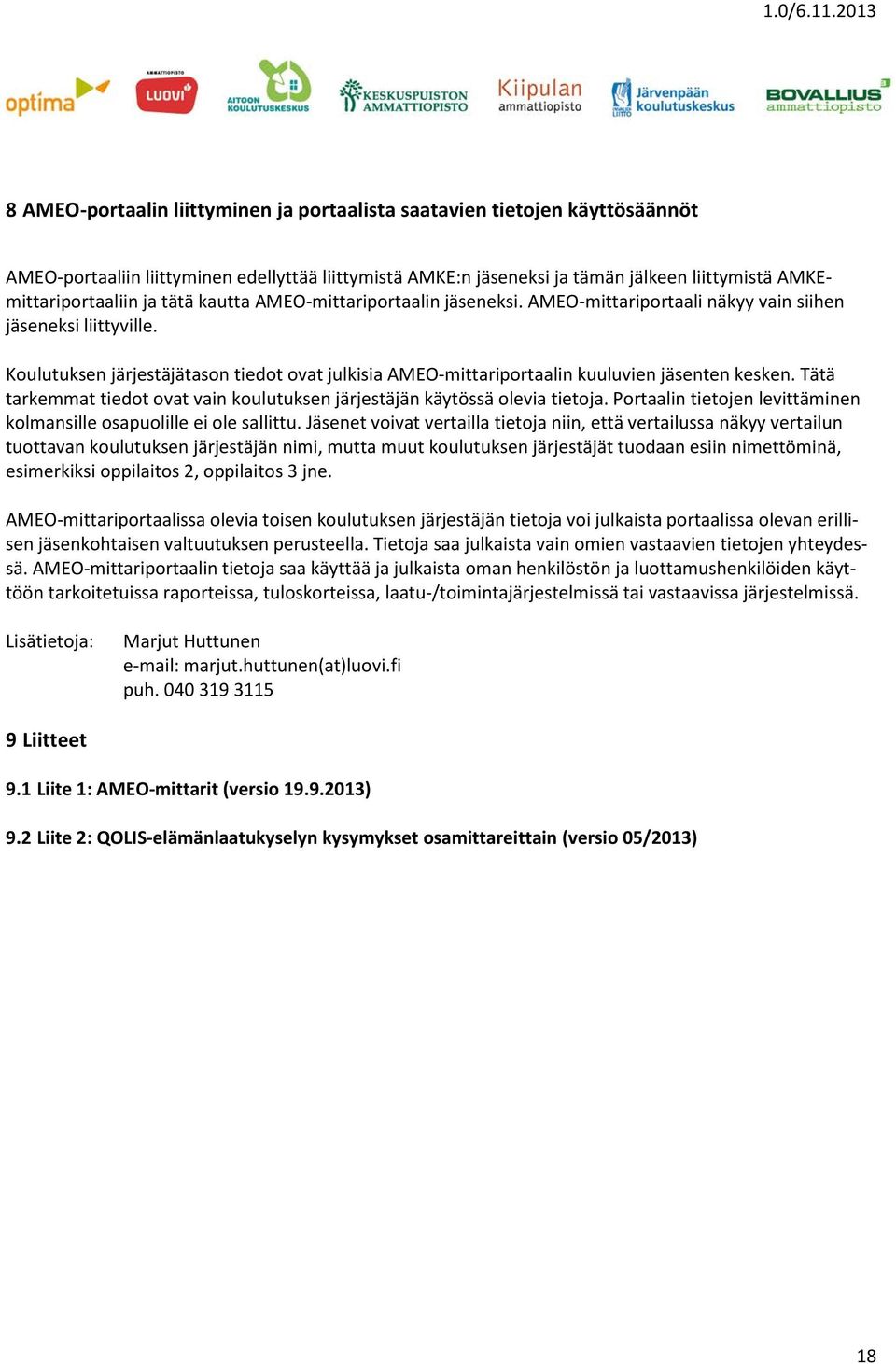 1.0/6.11.2013

optima AMMATTIOPISTO LUOVI AITOON KOULUTUSKESKUS KESKUSPUISTON AMMATTIOPISTO Kiipulan ammattiopisto INVALIDILIITTO Järvenpään koulutuskeskus BOVALLIUS ammattiopisto

8 AMEO-portaalin liittyminen ja portaalista saatavien tietojen käyttösäännöt

AMEO-portaaliin liittyminen edellyttää liittymistä AMKE:n jäseneksi ja tämän jälkeen liittymistä AMKE-mittariportaaliin ja tätä kautta AMEO-mittariportaalin jäseneksi. AMEO-mittariportaali näkyy vain siihen jäseneksi liittyville.

Koulutuksen järjestäjätason tiedot ovat julkisia AMEO-mittariportaalin kuuluvien jäsenten kesken. Tätä tarkemmat tiedot ovat vain koulutuksen järjestäjän käytössä olevia tietoja. Portaalin tietojen levittäminen kolmansille osapuolille ei ole sallittu. Jäsenet voivat vertailla tietoja niin, että vertailussa näkyy vertailun tuottavan koulutuksen järjestäjän nimi, mutta muut koulutuksen järjestäjät tuodaan esiin nimettöminä, esimerkiksi oppilaitos 2, oppilaitos 3 jne.

AMEO-mittariportaalissa olevia toisen koulutuksen järjestäjän tietoja voi julkaista portaalissa olevan erillisen jäsenkohtaisen valtuutuksen perusteella. Tietoja saa julkaista vain omien vastaavien tietojen yhteydessä. AMEO-mittariportaalin tietoja saa käyttää ja julkaista oman henkilöstön ja luottamushenkilöiden käyttöön tarkoitetuissa raporteissa, tuloskorteissa, laatu-/toimintajärjestelmissä tai vastaavissa järjestelmissä.

Lisätietoja: Marjut Huttunen
e-mail: marjut.huttunen(at)luovi.fi
puh. 040 319 3115

9 Liitteet

9.1 Liite 1: AMEO-mittarit (versio 19.9.2013)

9.2 Liite 2: QOLIS-elämänlaatukyselyn kysymykset osamittareittain (versio 05/2013)

18